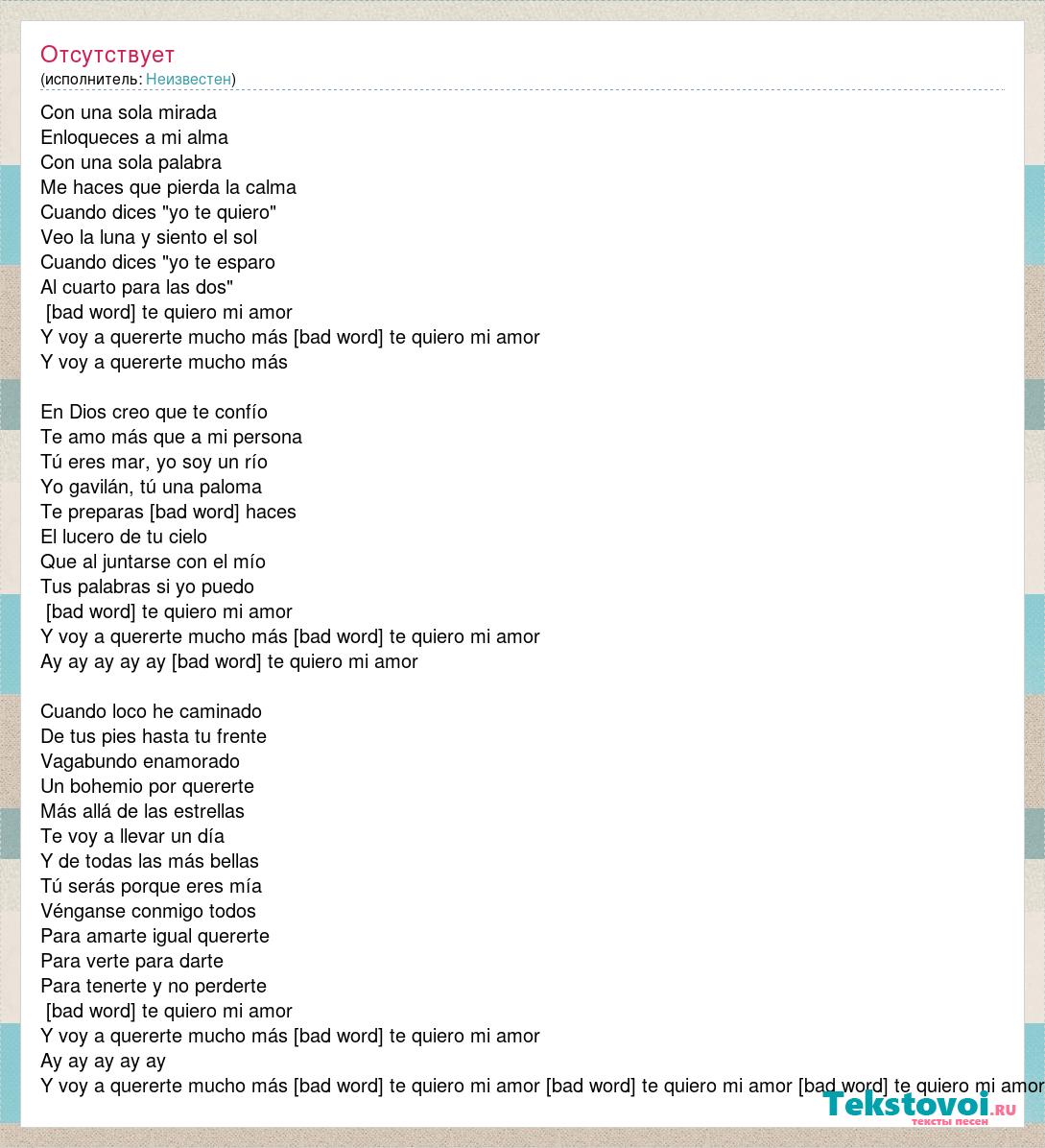 Отсутствует
(исполнитель: Неизвестен)

Con una sola mirada
Enloqueces a mi alma
Con una sola palabra
Me haces que pierda la calma
Cuando dices "yo te quiero"
Veo la luna y siento el sol
Cuando dices "yo te esparo
Al cuarto para las dos"
[bad word] te quiero mi amor
Y voy a quererte mucho más [bad word] te quiero mi amor
Y voy a quererte mucho más

En Dios creo que te confío
Te amo más que a mi persona
Tú eres mar, yo soy un río
Yo gavilán, tú una paloma
Te preparas [bad word] haces
El lucero de tu cielo
Que al juntarse con el mío
Tus palabras si yo puedo
[bad word] te quiero mi amor
Y voy a quererte mucho más [bad word] te quiero mi amor
Ay ay ay ay ay [bad word] te quiero mi amor

Cuando loco he caminado
De tus pies hasta tu frente
Vagabundo enamorado
Un bohemio por quererte
Más allá de las estrellas
Te voy a llevar un día
Y de todas las más bellas
Tú serás porque eres mía
Vénganse conmigo todos
Para amarte igual quererte
Para verte para darte
Para tenerte y no perderte
[bad word] te quiero mi amor
Y voy a quererte mucho más [bad word] te quiero mi amor
Ay ay ay ay ay
Y voy a quererte mucho más [bad word] te quiero mi amor [bad word] te quiero mi amor [bad word] te quiero mi amor

Tekstovoi.ru
тексты песен